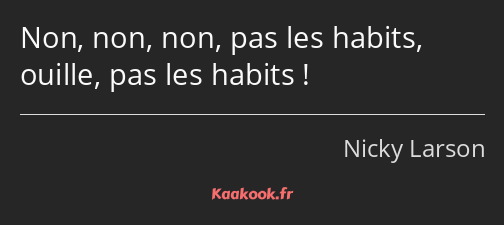 Non, non, non, pas les habits, ouille, pas les habits !

Nicky Larson

Kaakook.fr